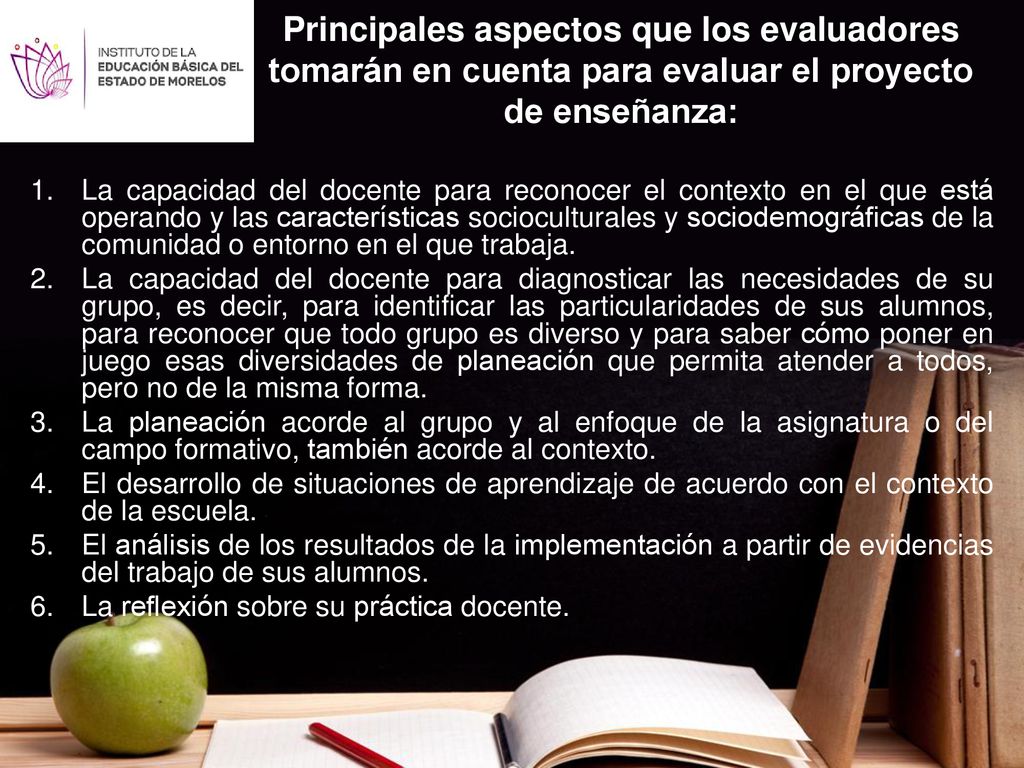 INSTITUTO DE LA
EDUCACIÓN BÁSICA DEL
ESTADO DE MORELOS

Principales aspectos que los evaluadores tomarán en cuenta para evaluar el proyecto de enseñanza:

1. La capacidad del docente para reconocer el contexto en el que está operando y las características socioculturales y sociodemográficas de la comunidad o entorno en el que trabaja.
2. La capacidad del docente para diagnosticar las necesidades de su grupo, es decir, para identificar las particularidades de sus alumnos, para reconocer que todo grupo es diverso y para saber cómo poner en juego esas diversidades de planeación que permita atender a todos, pero no de la misma forma.
3. La planeación acorde al grupo y al enfoque de la asignatura o del campo formativo, también acorde al contexto.
4. El desarrollo de situaciones de aprendizaje de acuerdo con el contexto de la escuela.
5. El análisis de los resultados de la implementación a partir de evidencias del trabajo de sus alumnos.
6. La reflexión sobre su práctica docente.